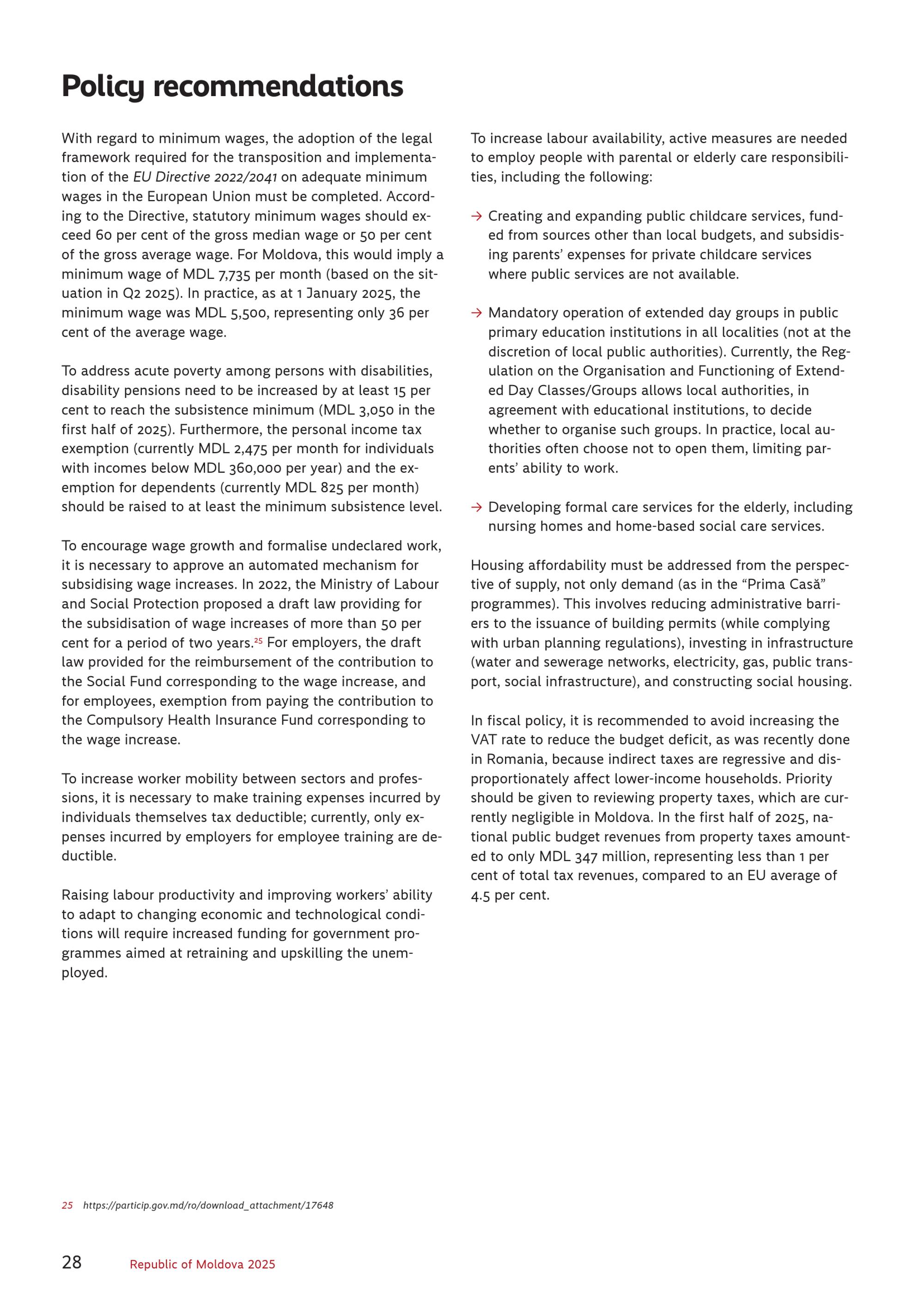 Policy recommendations

With regard to minimum wages, the adoption of the legal framework required for the transposition and implementation of the EU Directive 2022/2041 on adequate minimum wages in the European Union must be completed. According to the Directive, statutory minimum wages should exceed 60 per cent of the gross median wage or 50 per cent of the gross average wage. For Moldova, this would imply a minimum wage of MDL 7,735 per month (based on the situation in Q2 2025). In practice, as at 1 January 2025, the minimum wage was MDL 5,500, representing only 36 per cent of the average wage.

To address acute poverty among persons with disabilities, disability pensions need to be increased by at least 15 per cent to reach the subsistence minimum (MDL 3,050 in the first half of 2025). Furthermore, the personal income tax exemption (currently MDL 2,475 per month for individuals with incomes below MDL 360,000 per year) and the exemption for dependents (currently MDL 825 per month) should be raised to at least the minimum subsistence level.

To encourage wage growth and formalise undeclared work, it is necessary to approve an automated mechanism for subsidising wage increases. In 2022, the Ministry of Labour and Social Protection proposed a draft law providing for the subsidisation of wage increases of more than 50 per cent for a period of two years.$^{25}$ For employers, the draft law provided for the reimbursement of the contribution to the Social Fund corresponding to the wage increase, and for employees, exemption from paying the contribution to the Compulsory Health Insurance Fund corresponding to the wage increase.

To increase worker mobility between sectors and professions, it is necessary to make training expenses incurred by individuals themselves tax deductible; currently, only expenses incurred by employers for employee training are deductible.

Raising labour productivity and improving workers' ability to adapt to changing economic and technological conditions will require increased funding for government programmes aimed at retraining and upskilling the unemployed.

To increase labour availability, active measures are needed to employ people with parental or elderly care responsibilities, including the following:

→ Creating and expanding public childcare services, funded from sources other than local budgets, and subsidising parents' expenses for private childcare services where public services are not available.

→ Mandatory operation of extended day groups in public primary education institutions in all localities (not at the discretion of local public authorities). Currently, the Regulation on the Organisation and Functioning of Extended Day Classes/Groups allows local authorities, in agreement with educational institutions, to decide whether to organise such groups. In practice, local authorities often choose not to open them, limiting parents' ability to work.

→ Developing formal care services for the elderly, including nursing homes and home-based social care services.

Housing affordability must be addressed from the perspective of supply, not only demand (as in the "Prima Casă" programmes). This involves reducing administrative barriers to the issuance of building permits (while complying with urban planning regulations), investing in infrastructure (water and sewerage networks, electricity, gas, public transport, social infrastructure), and constructing social housing.

In fiscal policy, it is recommended to avoid increasing the VAT rate to reduce the budget deficit, as was recently done in Romania, because indirect taxes are regressive and disproportionately affect lower-income households. Priority should be given to reviewing property taxes, which are currently negligible in Moldova. In the first half of 2025, national public budget revenues from property taxes amounted to only MDL 347 million, representing less than 1 per cent of total tax revenues, compared to an EU average of 4.5 per cent.

25 https://particip.gov.md/ro/download_attachment/17648

28 Republic of Moldova 2025